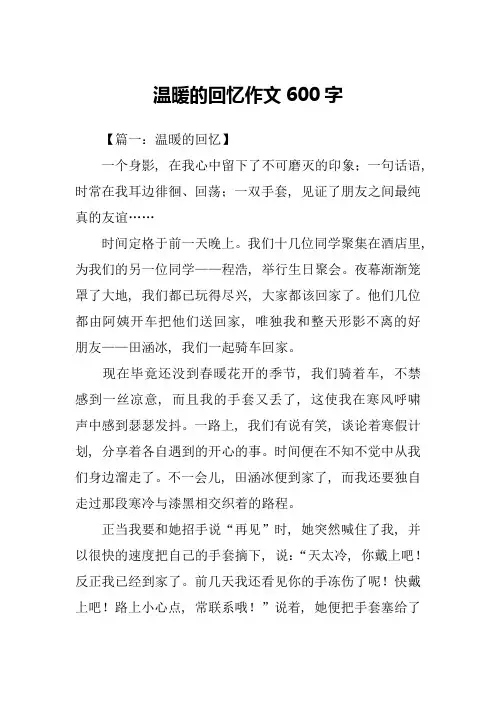 温暖的回忆作文 600 字

【篇一：温暖的回忆】

一个身影，在我心中留下了不可磨灭的印象；一句话语，时常在我耳边徘徊、回荡；一双手套，见证了朋友之间最纯真的友谊……

时间定格于前一天晚上。我们十几位同学聚集在酒店里，为我们的另一位同学——程浩，举行生日聚会。夜幕渐渐笼罩了大地，我们都已玩得尽兴，大家都该回家了。他们几位都由阿姨开车把他们送回家，唯独我和整天形影不离的好朋友——田涵冰，我们一起骑车回家。

现在毕竟还没到春暖花开的季节，我们骑着车，不禁感到一丝凉意，而且我的手套又丢了，这使我在寒风呼啸声中感到瑟瑟发抖。一路上，我们有说有笑，谈论着寒假计划，分享着各自遇到的开心的事。时间便在不知不觉中从我们身边溜走了。不一会儿，田涵冰便到家了，而我还要独自走过那段寒冷与漆黑相交织着的路程。

正当我要和她招手说“再见”时，她突然喊住了我，并以很快的速度把自己的手套摘下，说：“天太冷，你戴上吧！反正我已经到家了。前几天我还看见你的手冻伤了呢！快戴上吧！路上小心点，常联系哦！”说着，她便把手套塞给了